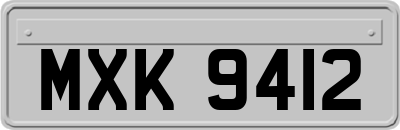 MXK 9412